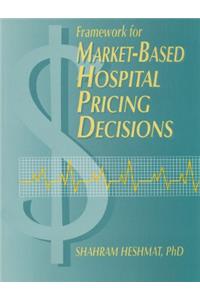 Framework for
MARKET-BASED
HOSPITAL
PRICING
DECISIONS

SHAHRAM HESHMAT, PhD